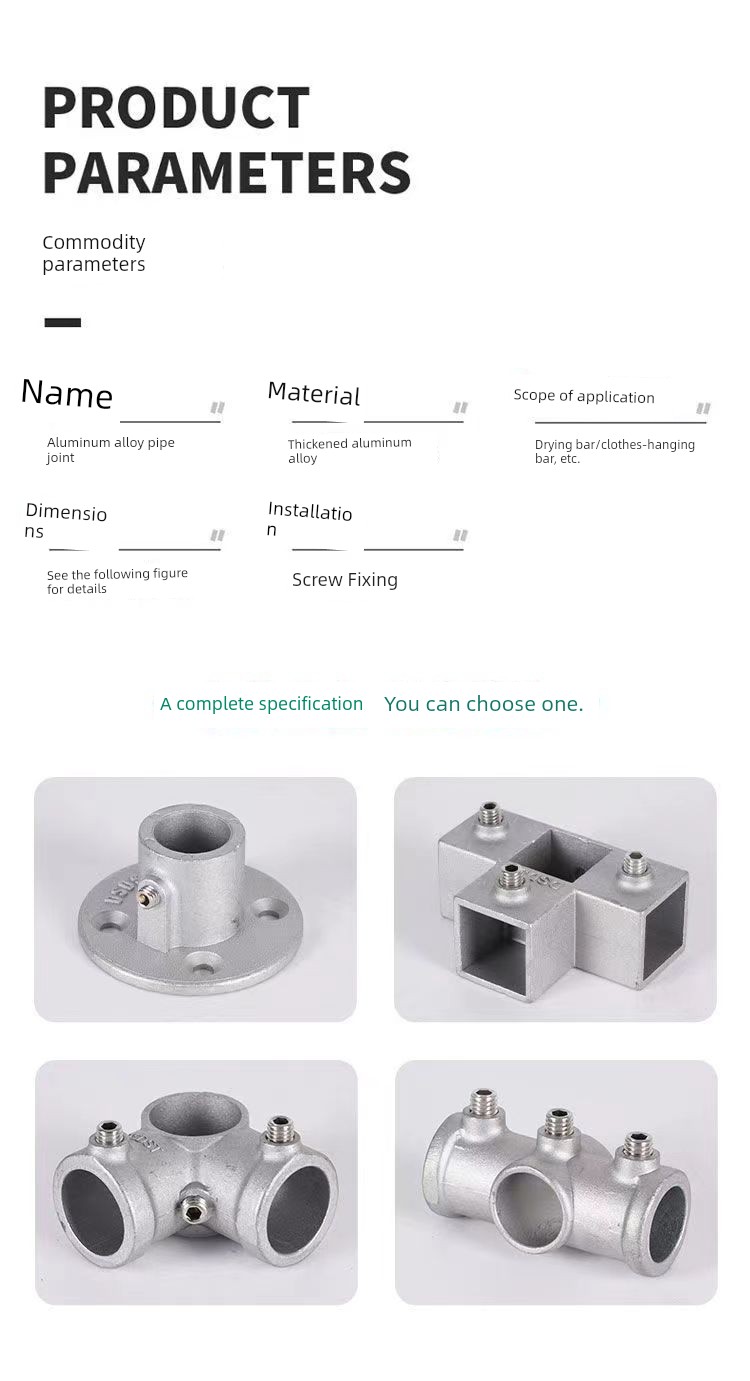 PRODUCT PARAMETERS

Commodity parameters

Name

Aluminum alloy pipe joint

Material

Thickened aluminum alloy

Scope of application

Drying bar/clothes-hanging bar, etc.

Dimensions

See the following figure for details

Installation

Screw Fixing

A complete specification You can choose one.